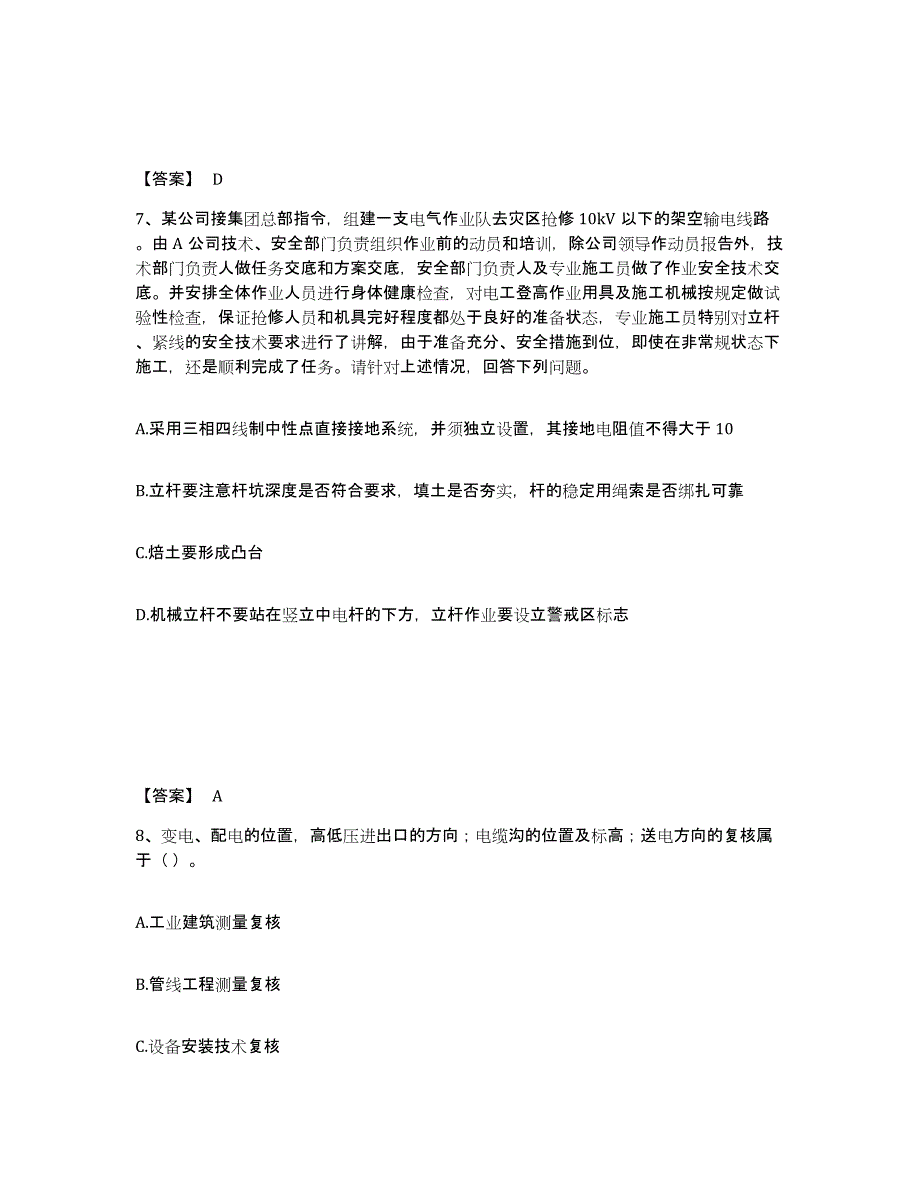 【答案】 D

7、某公司接集团总部指令，组建一支电气作业队去灾区抢修 10kV 以下的架空输电线路。由 A 公司技术、安全部门负责组织作业前的动员和培训，除公司领导作动员报告外，技术部门负责人做任务交底和方案交底，安全部门负责人及专业施工员做了作业安全技术交底。并安排全体作业人员进行身体健康检查，对电工登高作业用具及施工机械按规定做试验性检查，保证抢修人员和机具完好程度都处于良好的准备状态，专业施工员特别对立杆、紧线的安全技术要求进行了讲解，由于准备充分、安全措施到位，即使在非常规状态下施工，还是顺利完成了任务。请针对上述情况，回答下列问题。

A.采用三相四线制中性点直接接地系统，并须独立设置，其接地电阻值不得大于 10

B.立杆要注意杆坑深度是否符合要求，填土是否夯实，杆的稳定用绳索是否绑扎可靠

C.焙土要形成凸台

D.机械立杆不要站在竖立中电杆的下方，立杆作业要设立警戒区标志

【答案】 A

8、变电、配电的位置，高低压进出口的方向；电缆沟的位置及标高；送电方向的复核属于（）。

A.工业建筑测量复核

B.管线工程测量复核

C.设备安装技术复核